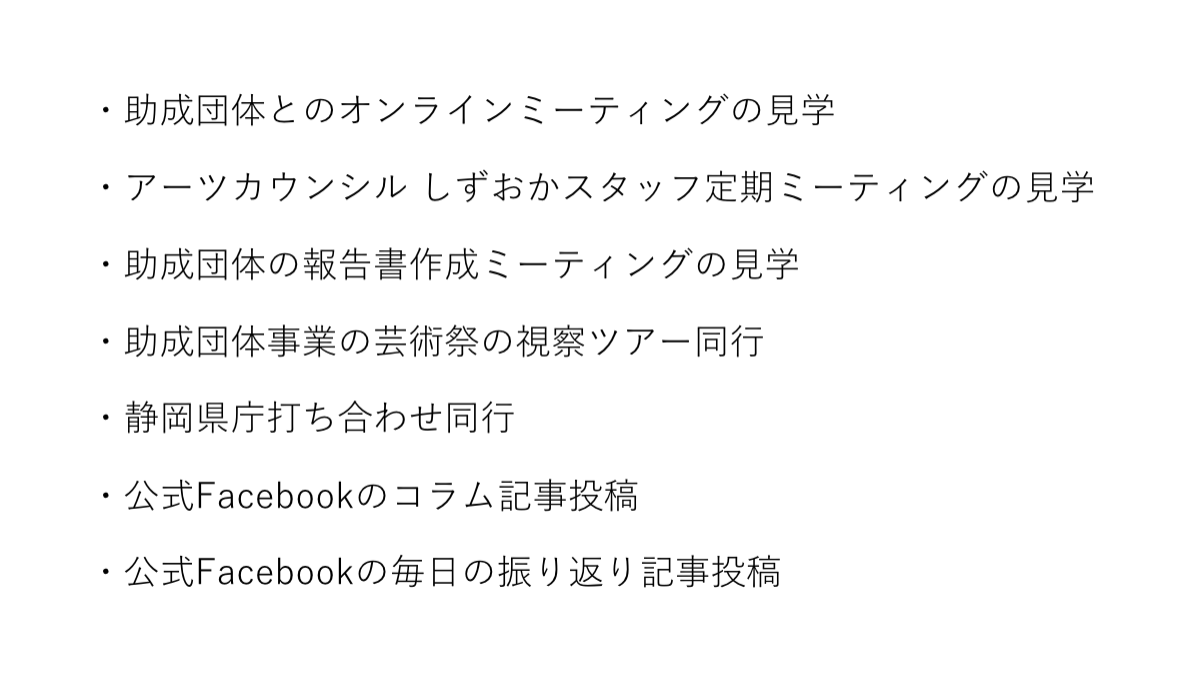 ・助成団体とのオンラインミーティングの見学

・アーツカウンシル しずおかスタッフ定期ミーティングの見学

・助成団体の報告書作成ミーティングの見学

・助成団体事業の芸術祭の視察ツアー同行

・静岡県庁打ち合わせ同行

・公式Facebookのコラム記事投稿

・公式Facebookの毎日の振り返り記事投稿